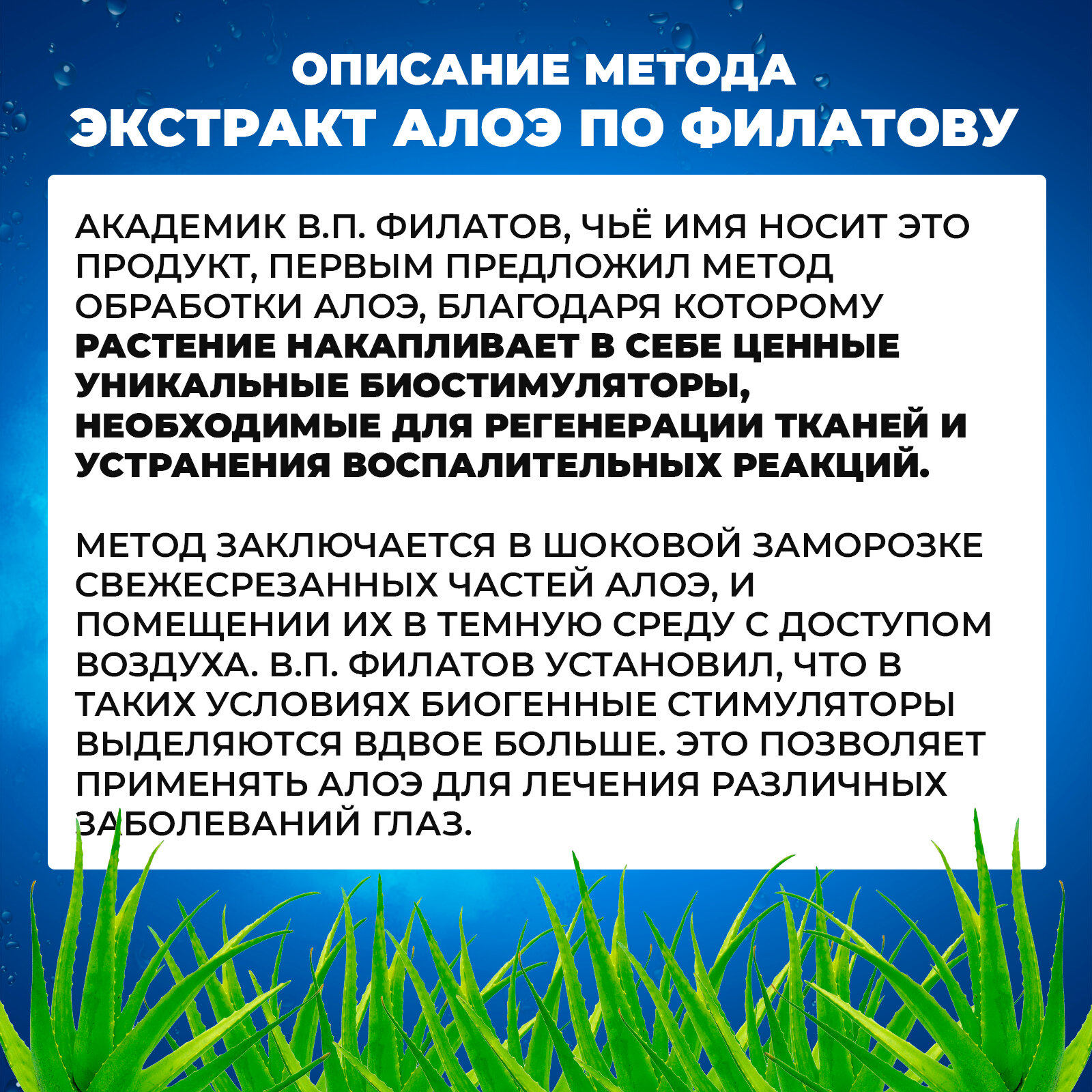 ОПИСАНИЕ МЕТОДА
ЭКСТРАКТ АЛОЭ ПО ФИЛАТОВУ

АКАДЕМИК В.П. ФИЛАТОВ, ЧЬЁ ИМЯ НОСИТ ЭТО ПРОДУКТ, ПЕРВЫМ ПРЕДЛОЖИЛ МЕТОД ОБРАБОТКИ АЛОЭ, БЛАГОДАРЯ КОТОРОМУ РАСТЕНИЕ НАКАПЛИВАЕТ В СЕБЕ ЦЕННЫЕ УНИКАЛЬНЫЕ БИОСТИМУЛЯТОРЫ, НЕОБХОДИМЫЕ ДЛЯ РЕГЕНЕРАЦИИ ТКАНЕЙ И УСТРАНЕНИЯ ВОСПАЛИТЕЛЬНЫХ РЕАКЦИЙ.

МЕТОД ЗАКЛЮЧАЕТСЯ В ШОКОВОЙ ЗАМОРОЗКЕ СВЕЖЕСРЕЗАННЫХ ЧАСТЕЙ АЛОЭ, И ПОМЕЩЕНИИ ИХ В ТЕМНУЮ СРЕДУ С ДОСТУПОМ ВОЗДУХА. В.П. ФИЛАТОВ УСТАНОВИЛ, ЧТО В ТАКИХ УСЛОВИЯХ БИОГЕННЫЕ СТИМУЛЯТОРЫ ВЫДЕЛЯЮТСЯ ВДВОЕ БОЛЬШЕ. ЭТО ПОЗВОЛЯЕТ ПРИМЕНЯТЬ АЛОЭ ДЛЯ ЛЕЧЕНИЯ РАЗЛИЧНЫХ ЗАБОЛЕВАНИЙ ГЛАЗ.